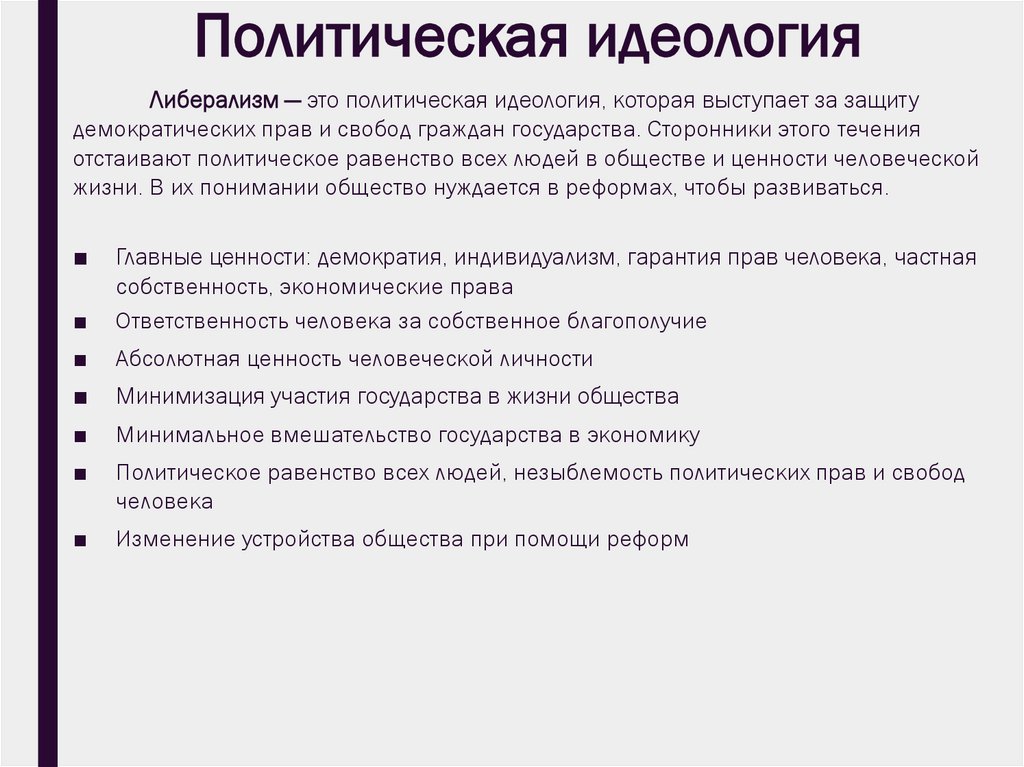 Политическая идеология

Либерализм — это политическая идеология, которая выступает за защиту демократических прав и свобод граждан государства. Сторонники этого течения отстаивают политическое равенство всех людей в обществе и ценности человеческой жизни. В их понимании общество нуждается в реформах, чтобы развиваться.

■ Главные ценности: демократия, индивидуализм, гарантия прав человека, частная собственность, экономические права
■ Ответственность человека за собственное благополучие
■ Абсолютная ценность человеческой личности
■ Минимизация участия государства в жизни общества
■ Минимальное вмешательство государства в экономику
■ Политическое равенство всех людей, незыблемость политических прав и свобод человека
■ Изменение устройства общества при помощи реформ